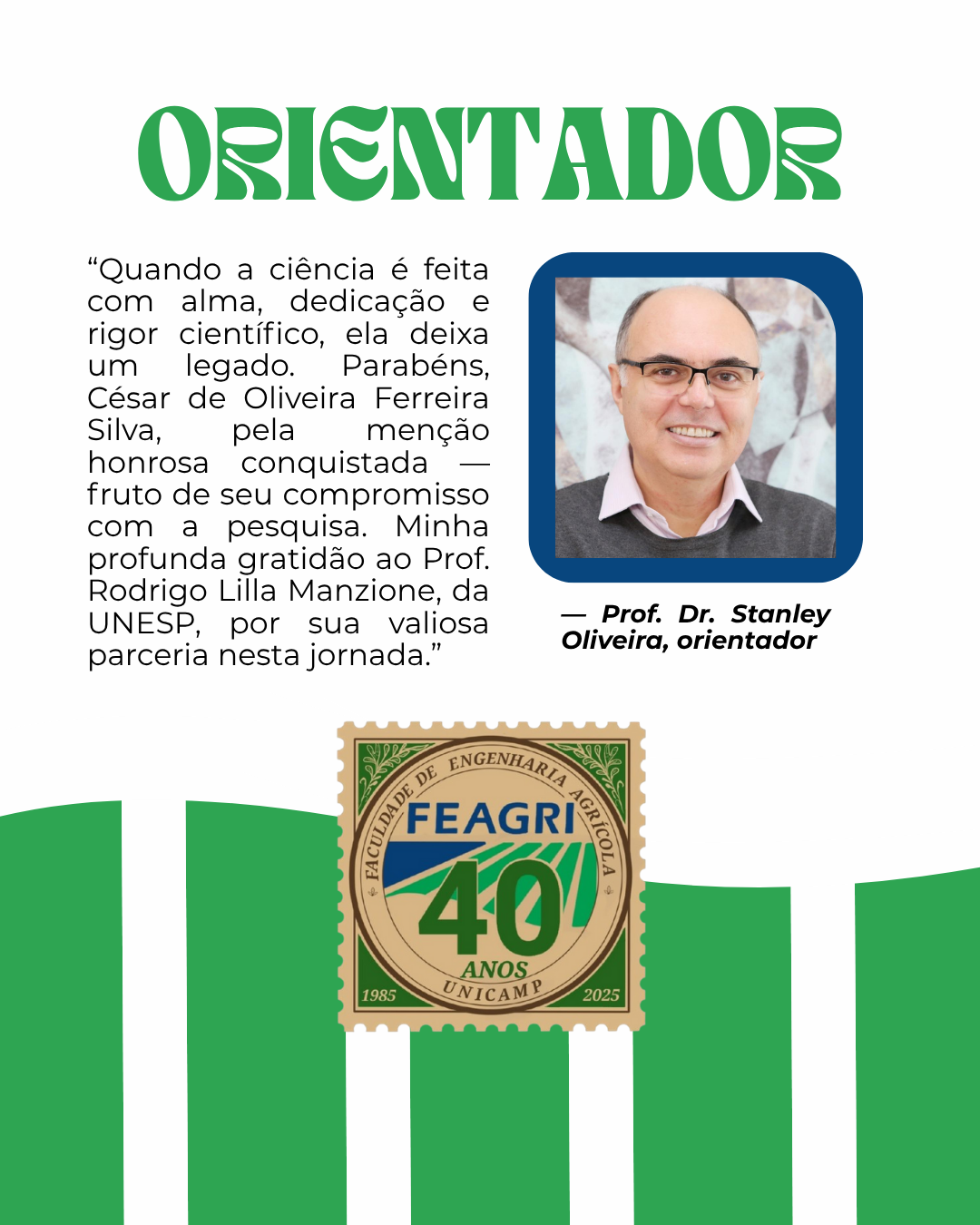 ORIENTADOR

“Quando a ciência é feita com alma, dedicação e rigor científico, ela deixa um legado. Parabéns, César de Oliveira Ferreira Silva, pela menção honrosa conquistada — fruto de seu compromisso com a pesquisa. Minha profunda gratidão ao Prof. Rodrigo Lilla Manzione, da UNESP, por sua valiosa parceria nesta jornada.”

— Prof. Dr. Stanley Oliveira, orientador

FACULDADE DE ENGENHARIA AGRÍCOLA
FEAGRI
40
ANOS
UNICAMP
1985
2025